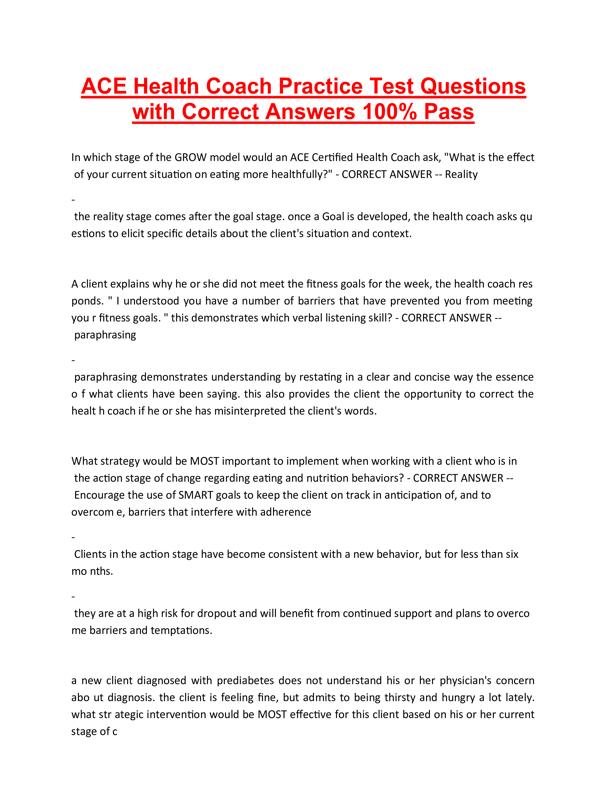 ACE Health Coach Practice Test Questions with Correct Answers 100% Pass

In which stage of the GROW model would an ACE Certified Health Coach ask, "What is the effect of your current situation on eating more healthfully?" - CORRECT ANSWER -- Reality

-
the reality stage comes after the goal stage. once a Goal is developed, the health coach asks qu estions to elicit specific details about the client's situation and context.

A client explains why he or she did not meet the fitness goals for the week, the health coach res ponds. " I understood you have a number of barriers that have prevented you from meeting you r fitness goals. " this demonstrates which verbal listening skill? - CORRECT ANSWER -- paraphrasing

-
paraphrasing demonstrates understanding by restating in a clear and concise way the essence o f what clients have been saying. this also provides the client the opportunity to correct the healt h coach if he or she has misinterpreted the client's words.

What strategy would be MOST important to implement when working with a client who is in the action stage of change regarding eating and nutrition behaviors? - CORRECT ANSWER -- Encourage the use of SMART goals to keep the client on track in anticipation of, and to overcom e, barriers that interfere with adherence

-
Clients in the action stage have become consistent with a new behavior, but for less than six mo nths.

-
they are at a high risk for dropout and will benefit from continued support and plans to overco me barriers and temptations.

a new client diagnosed with prediabetes does not understand his or her physician's concern abo ut diagnosis. the client is feeling fine, but admits to being thirsty and hungry a lot lately. what str ategic intervention would be MOST effective for this client based on his or her current stage of c